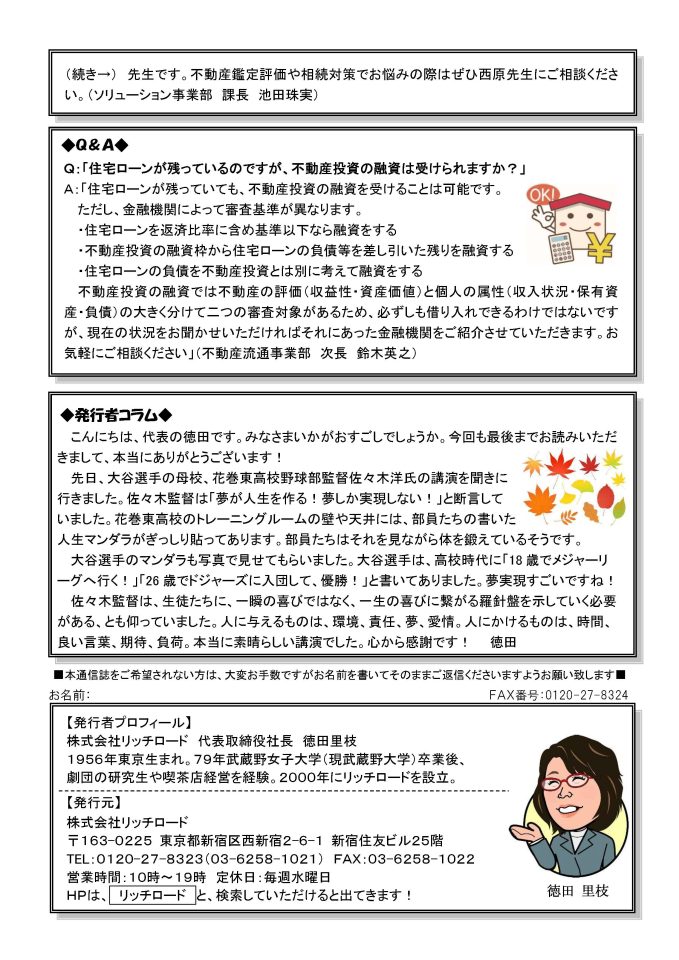 （続き→） 先生です。不動産鑑定評価や相続対策でお悩みの際はぜひ西原先生にご相談ください。（ソリューション事業部 課長 池田珠実）

◆Q＆A◆
Q：「住宅ローンが残っているのですが、不動産投資の融資は受けられますか？」
A：「住宅ローンが残っていても、不動産投資の融資を受けることは可能です。
ただし、金融機関によって審査基準が異なります。
・住宅ローンを返済比率に含め基準以下なら融資をする
・不動産投資の融資枠から住宅ローンの負債等を差し引いた残りを融資する
・住宅ローンの負債を不動産投資とは別に考えて融資をする
不動産投資の融資では不動産の評価（収益性・資産価値）と個人の属性（収入状況・保有資産・負債）の大きく分けて二つの審査対象があるため、必ずしも借り入れできるわけではないですが、現在の状況をお聞かせいただければそれにあった金融機関をご紹介させていただきます。お気軽にご相談ください」（不動産流通事業部 次長 鈴木英之）

OK!

◆発行者コラム◆
こんにちは、代表の徳田です。みなさまいかがおすごしでしょうか。今回も最後までお読みいただきまして、本当にありがとうございます！
先日、大谷選手の母校、花巻東高校野球部監督佐々木洋氏の講演を聞きに行きました。佐々木監督は「夢が人生を作る！夢しか実現しない！」と断言していました。花巻東高校のトレーニングルームの壁や天井には、部員たちの書いた人生マンダラがぎっしり貼ってあります。部員たちはそれを見ながら体を鍛えているそうです。
大谷選手のマンダラも写真で見せてもらいました。大谷選手は、高校時代に「18歳でメジャーリーグへ行く！」「26歳でドジャーズに入団して、優勝！」と書いてありました。夢実現すごいですね！
佐々木監督は、生徒たちに、一瞬の喜びではなく、一生の喜びに繋がる羅針盤を示していく必要がある、とも仰っていました。人に与えるものは、環境、責任、夢、愛情。人にかけるものは、時間、良い言葉、期待、負荷。本当に素晴らしい講演でした。心から感謝です！ 徳田

■本通信誌をご希望されない方は、大変お手数ですがお名前を書いてそのままご返信くださいますようお願い致します■
お名前： FAX番号：0120-27-8324

【発行者プロフィール】
株式会社リッチロード 代表取締役社長 徳田里枝
1956年東京生まれ。79年武蔵野女子大学（現武蔵野大学）卒業後、劇団の研究生や喫茶店経営を経験。2000年にリッチロードを設立。
【発行元】
株式会社リッチロード
〒163-0225 東京都新宿区西新宿2-6-1 新宿住友ビル25階
TEL：0120-27-8323（03-6258-1021） FAX：03-6258-1022
営業時間：10時～19時 定休日：毎週水曜日
HPは、リッチロード と、検索していただけると出てきます！

徳田 里枝